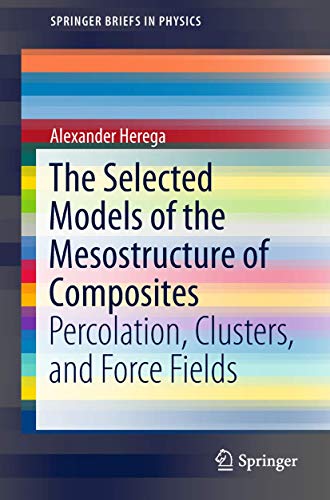 SPRINGER BRIEFS IN PHYSICS

Alexander Herega

The Selected Models of the Mesostructure of Composites

Percolation, Clusters, and Force Fields

Springer